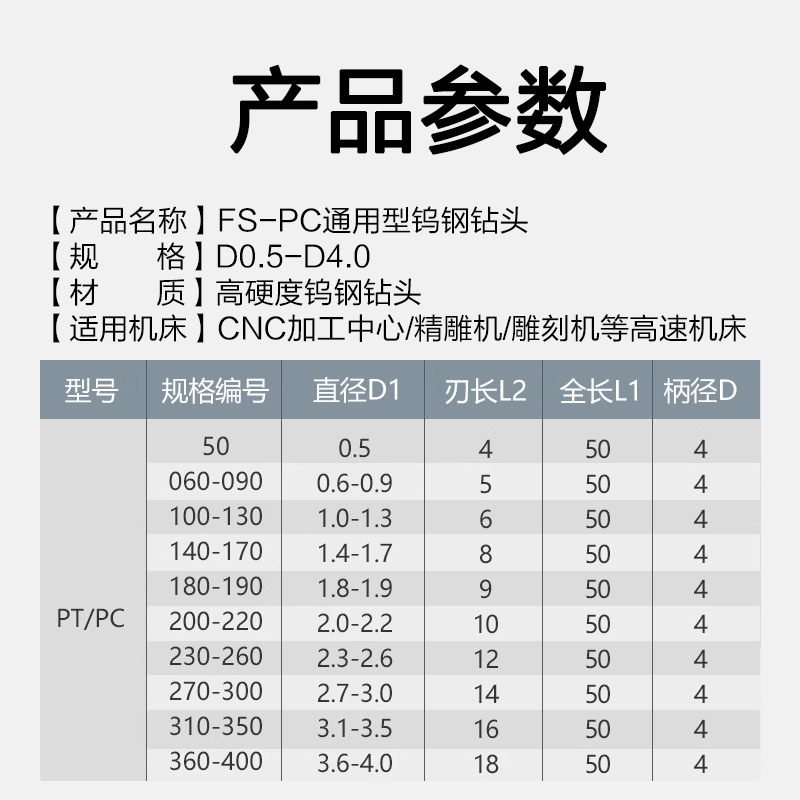 产品参数

【产品名称】FS-PC通用型钨钢钻头
【规 格】D0.5-D4.0
【材 质】高硬度钨钢钻头
【适用机床】CNC加工中心/精雕机/雕刻机等高速机床

| 型号 | 规格编号 | 直径D1 | 刃长L2 | 全长L1 | 柄径D |
|---|---|---|---|---|---|
| PT/PC | 50 | 0.5 | 4 | 50 | 4 |
| | 060-090 | 0.6-0.9 | 5 | 50 | 4 |
| | 100-130 | 1.0-1.3 | 6 | 50 | 4 |
| | 140-170 | 1.4-1.7 | 8 | 50 | 4 |
| | 180-190 | 1.8-1.9 | 9 | 50 | 4 |
| | 200-220 | 2.0-2.2 | 10 | 50 | 4 |
| | 230-260 | 2.3-2.6 | 12 | 50 | 4 |
| | 270-300 | 2.7-3.0 | 14 | 50 | 4 |
| | 310-350 | 3.1-3.5 | 16 | 50 | 4 |
| | 360-400 | 3.6-4.0 | 18 | 50 | 4 |